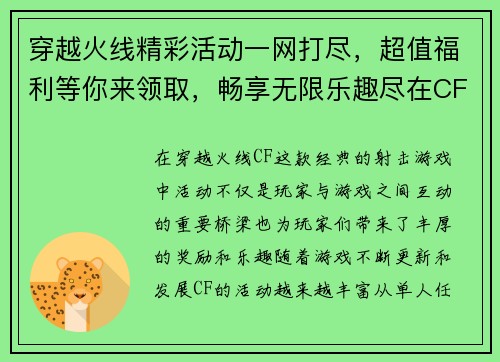 穿越火线精彩活动一网打尽，超值福利等你来领取，畅享无限乐趣尽在CF

在穿越火线CF这款经典的射击游戏中活动不仅是玩家与游戏之间互动的重要桥梁也为玩家们带来了丰厚的奖励和乐趣随着游戏不断更新和发展CF的活动越来越丰富从单人任